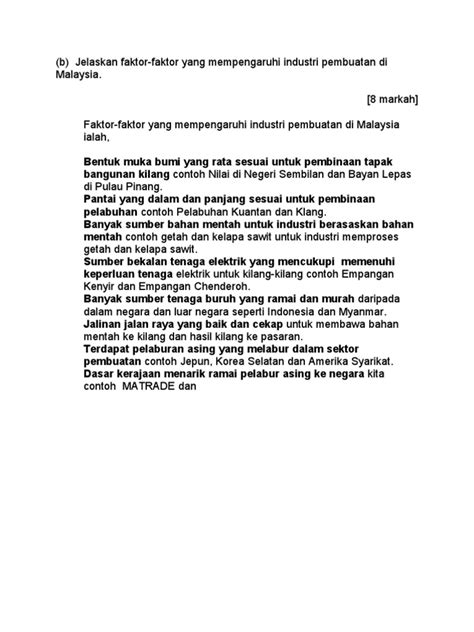 (b) Jelaskan faktor-faktor yang mempengaruhi industri pembuatan di Malaysia.

[8 markah]

Faktor-faktor yang mempengaruhi industri pembuatan di Malaysia ialah,

Bentuk muka bumi yang rata sesuai untuk pembinaan tapak bangunan kilang contoh Nilai di Negeri Sembilan dan Bayan Lepas di Pulau Pinang.
Pantai yang dalam dan panjang sesuai untuk pembinaan pelabuhan contoh Pelabuhan Kuantan dan Klang.
Banyak sumber bahan mentah untuk industri berasaskan bahan mentah contoh getah dan kelapa sawit untuk industri memproses getah dan kelapa sawit.
Sumber bekalan tenaga elektrik yang mencukupi memenuhi keperluan tenaga elektrik untuk kilang-kilang contoh Empangan Kenyir dan Empangan Chenderoh.
Banyak sumber tenaga buruh yang ramai dan murah daripada dalam negara dan luar negara seperti Indonesia dan Myanmar.
Jalinan jalan raya yang baik dan cekap untuk membawa bahan mentah ke kilang dan hasil kilang ke pasaran.
Terdapat pelaburan asing yang melabur dalam sektor pembuatan contoh Jepun, Korea Selatan dan Amerika Syarikat.
Dasar kerajaan menarik ramai pelabur asing ke negara kita contoh MATRADE dan